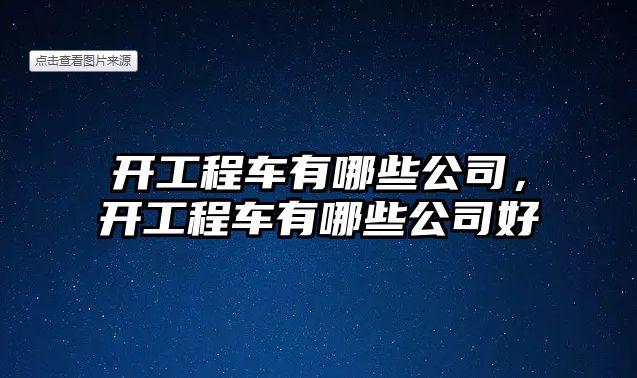 点击查看图片来源

开工程车有哪些公司，开工程车有哪些公司好